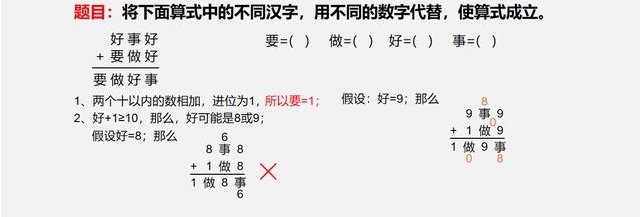 题目：将下面算式中的不同汉字，用不同的数字代替，使算式成立。

好 事 好
+ 要 做 好
要 做 好 事

要=( )　做=( )　好=( )　事=( )

1、两个十以内的数相加，进位为1，所以要=1；
2、好+1≥10，那么，好可能是8或9；
假设好=8；那么

6
8 事 8
+ 1 做 8
1 做 8 事
6

假设：好=9；那么

8
9 事 9
0
+ 1 做 9
1 做 9 事
0　8